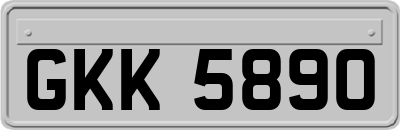 GKK 5890